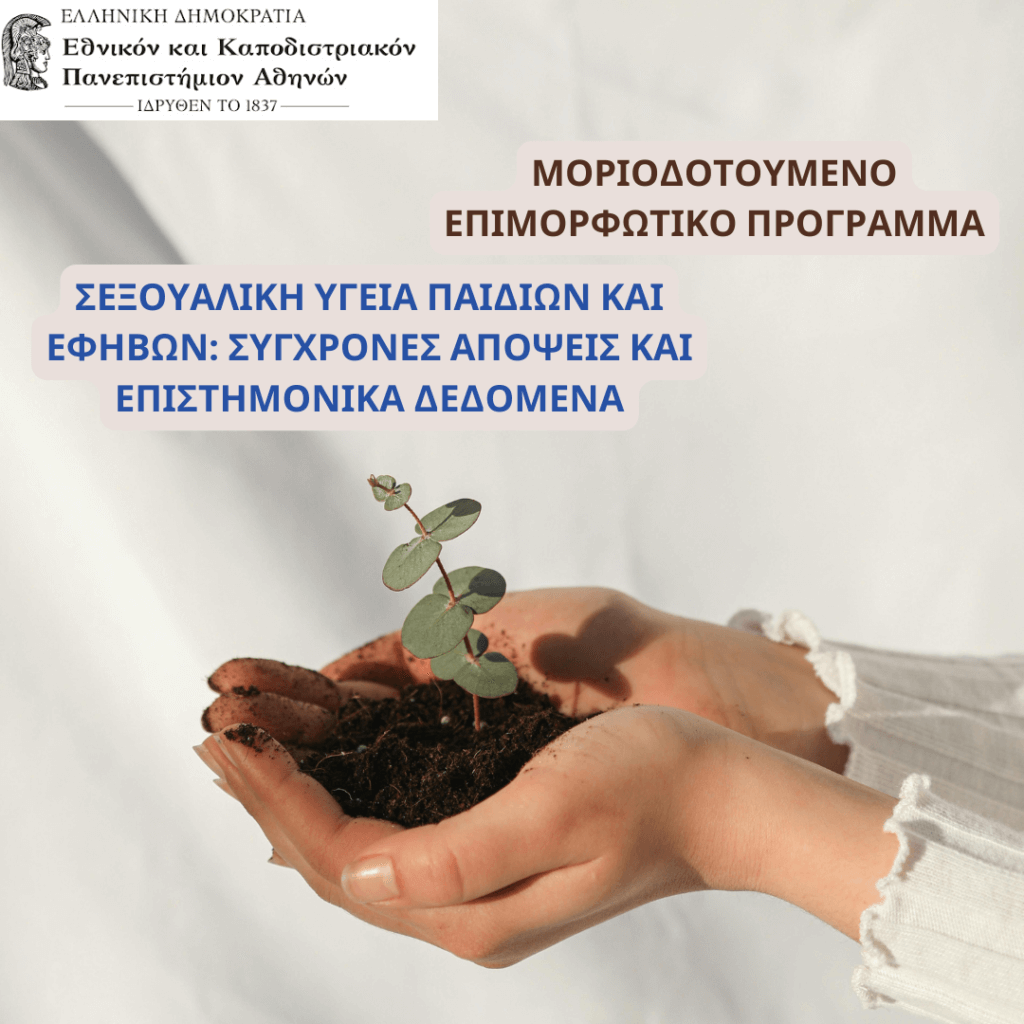 ΕΛΛΗΝΙΚΗ ΔΗΜΟΚΡΑΤΙΑ
Εθνικόν και Καποδιστριακόν
Πανεπιστήμιον Αθηνών
ΙΔΡΥΘΕΝ ΤΟ 1837

ΜΟΡΙΟΔΟΤΟΥΜΕΝΟ
ΕΠΙΜΟΡΦΩΤΙΚΟ ΠΡΟΓΡΑΜΜΑ

ΣΕΞΟΥΑΛΙΚΗ ΥΓΕΙΑ ΠΑΙΔΙΩΝ ΚΑΙ ΕΦΗΒΩΝ: ΣΥΓΧΡΟΝΕΣ ΑΠΟΨΕΙΣ ΚΑΙ ΕΠΙΣΤΗΜΟΝΙΚΑ ΔΕΔΟΜΕΝΑ